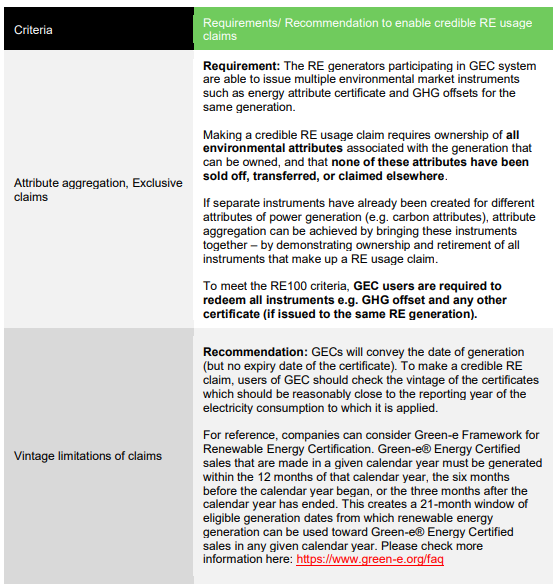 | Criteria | Requirements/ Recommendation to enable credible RE usage claims |
|---|---|
| Attribute aggregation, Exclusive claims | **Requirement:** The RE generators participating in GEC system are able to issue multiple environmental market instruments such as energy attribute certificate and GHG offsets for the same generation.<br><br>Making a credible RE usage claim requires ownership of **all environmental attributes** associated with the generation that can be owned, and that **none of these attributes have been sold off, transferred, or claimed elsewhere**.<br><br>If separate instruments have already been created for different attributes of power generation (e.g. carbon attributes), attribute aggregation can be achieved by bringing these instruments together – by demonstrating ownership and retirement of all instruments that make up a RE usage claim.<br><br>To meet the RE100 criteria, **GEC users are required to redeem all instruments e.g. GHG offset and any other certificate (if issued to the same RE generation).** |
| Vintage limitations of claims | **Recommendation:** GECs will convey the date of generation (but no expiry date of the certificate). To make a credible RE claim, users of GEC should check the vintage of the certificates which should be reasonably close to the reporting year of the electricity consumption to which it is applied.<br><br>For reference, companies can consider Green-e Framework for Renewable Energy Certification. Green-e® Energy Certified sales that are made in a given calendar year must be generated within the 12 months of that calendar year, the six months before the calendar year began, or the three months after the calendar year has ended. This creates a 21-month window of eligible generation dates from which renewable energy generation can be used toward Green-e® Energy Certified sales in any given calendar year. Please check more information here: https://www.green-e.org/faq |